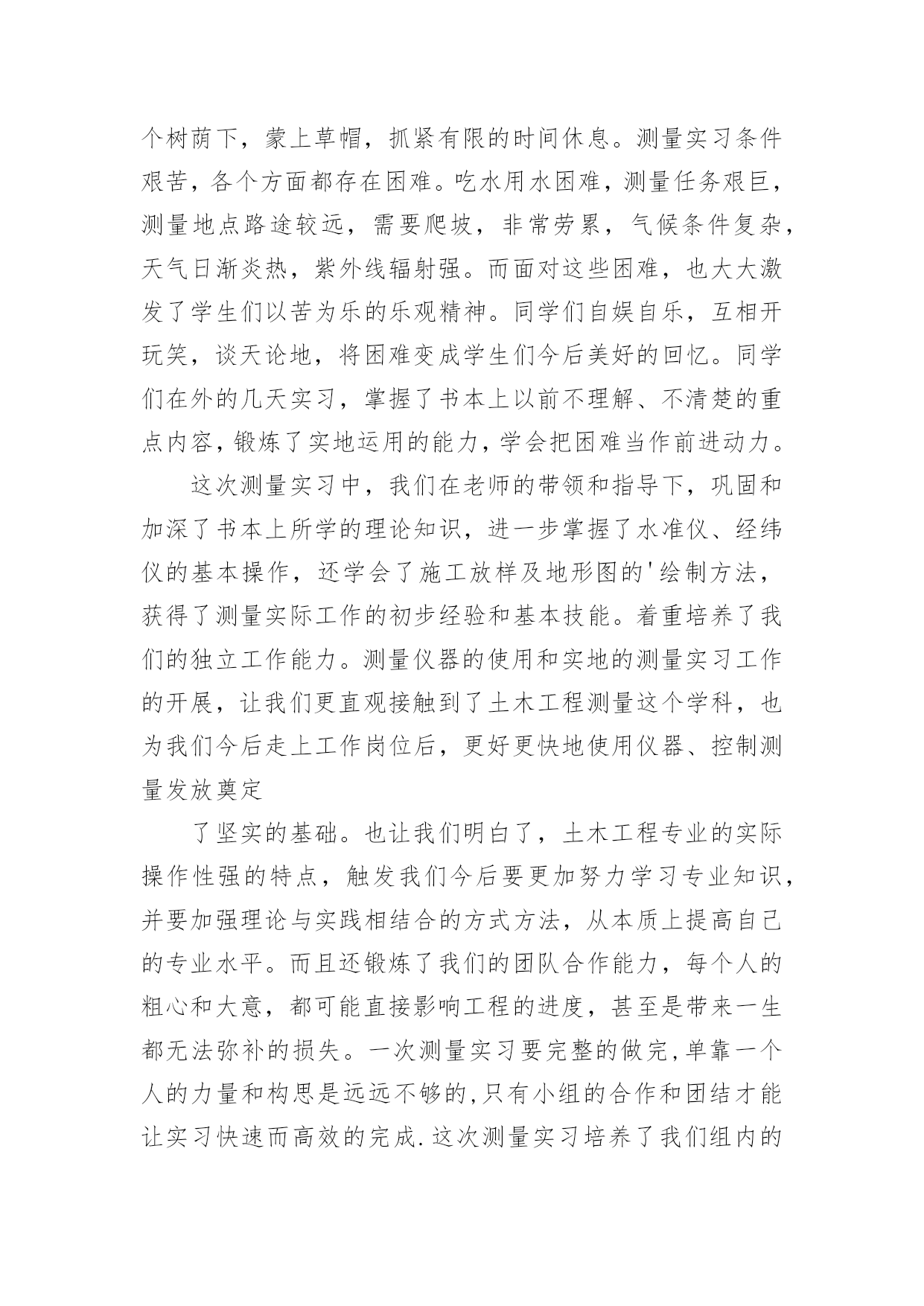 个树荫下，蒙上草帽，抓紧有限的时间休息。测量实习条件艰苦，各个方面都存在困难。吃水用水困难，测量任务艰巨，测量地点路途较远，需要爬坡，非常劳累，气候条件复杂，天气日渐炎热，紫外线辐射强。而面对这些困难，也大大激发了学生们以苦为乐的乐观精神。同学们自娱自乐，互相开玩笑，谈天论地，将困难变成学生们今后美好的回忆。同学们在外的几天实习，掌握了书本上以前不理解、不清楚的重点内容，锻炼了实地运用的能力，学会把困难当作前进动力。

这次测量实习中，我们在老师的带领和指导下，巩固和加深了书本上所学的理论知识，进一步掌握了水准仪、经纬仪的基本操作，还学会了施工放样及地形图的'绘制方法，获得了测量实际工作的初步经验和基本技能。着重培养了我们的独立工作能力。测量仪器的使用和实地的测量实习工作的开展，让我们更直观接触到了土木工程测量这个学科，也为我们今后走上工作岗位后，更好更快地使用仪器、控制测量发放奠定

了坚实的基础。也让我们明白了，土木工程专业的实际操作性强的特点，触发我们今后要更加努力学习专业知识，并要加强理论与实践相结合的方式方法，从本质上提高自己的专业水平。而且还锻炼了我们的团队合作能力，每个人的粗心和大意，都可能直接影响工程的进度，甚至是带来一生都无法弥补的损失。一次测量实习要完整的做完,单靠一个人的力量和构思是远远不够的,只有小组的合作和团结才能让实习快速而高效的完成.这次测量实习培养了我们组内的